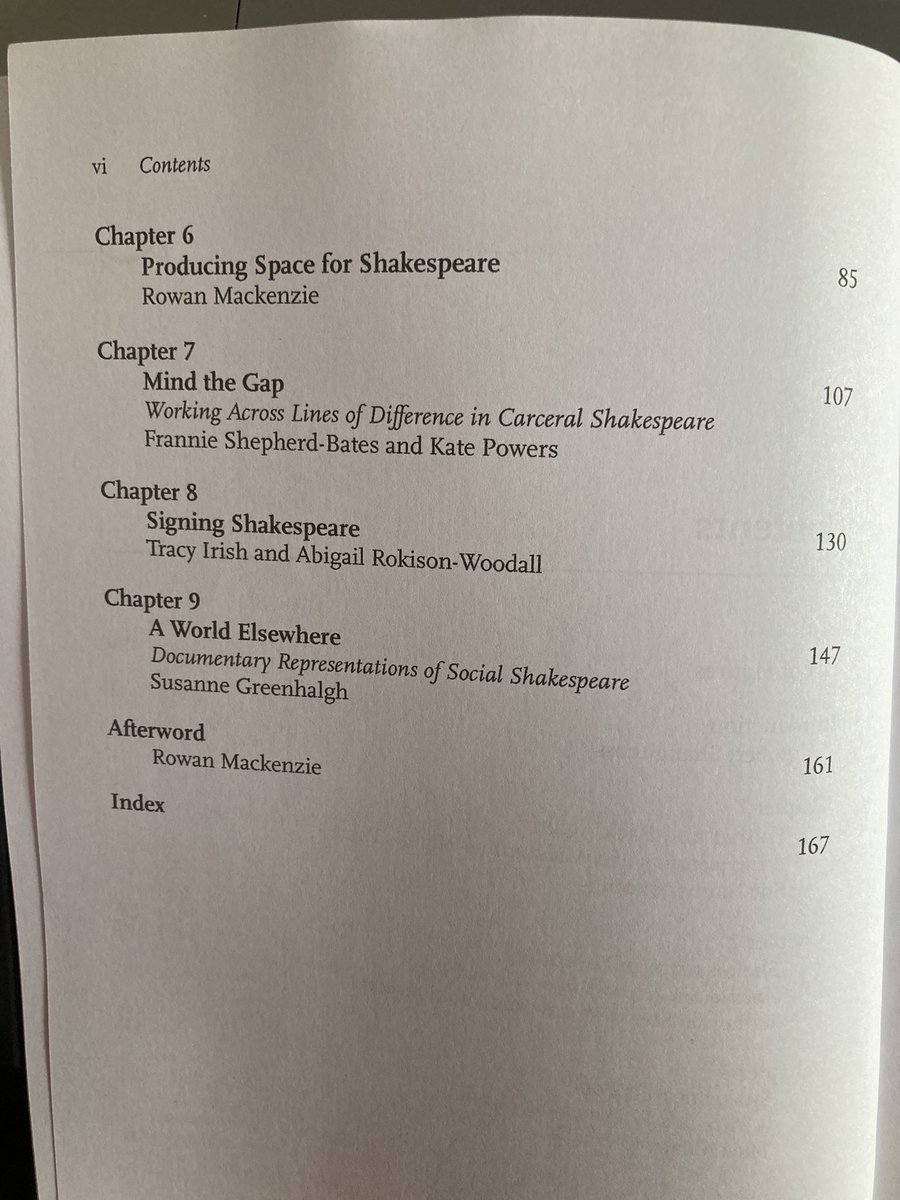 vi Contents

Chapter 6
Producing Space for Shakespeare 85
Rowan Mackenzie

Chapter 7
Mind the Gap 107
Working Across Lines of Difference in Carceral Shakespeare
Frannie Shepherd-Bates and Kate Powers

Chapter 8
Signing Shakespeare 130
Tracy Irish and Abigail Rokison-Woodall

Chapter 9
A World Elsewhere 147
Documentary Representations of Social Shakespeare
Susanne Greenhalgh

Afterword
Rowan Mackenzie 161

Index 167